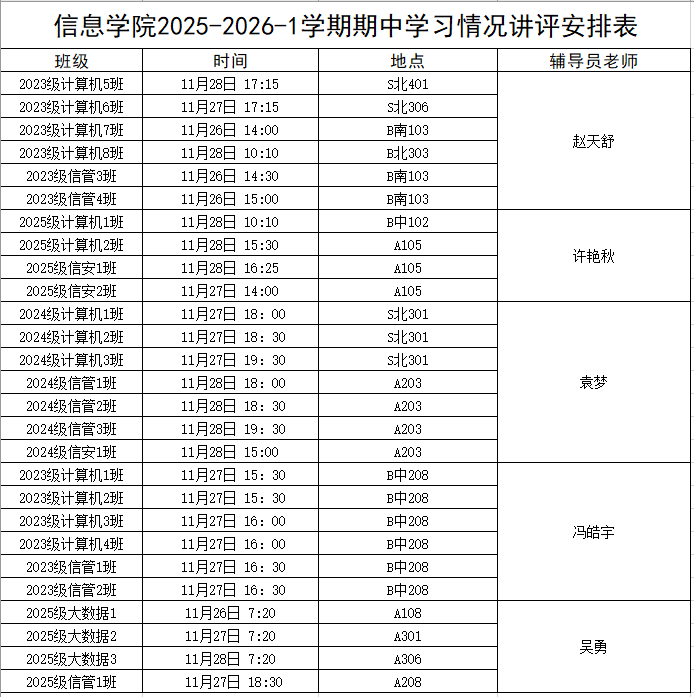 信息学院2025-2026-1学期期中学习情况讲评安排表

| 班级 | 时间 | 地点 | 辅导员老师 |
|---|---|---|---|
| 2023级计算机5班 | 11月28日 17:15 | S北401 | 赵天舒 |
| 2023级计算机6班 | 11月27日 17:15 | S北306 | |
| 2023级计算机7班 | 11月26日 14:00 | B南103 | |
| 2023级计算机8班 | 11月28日 10:10 | B北303 | |
| 2023级信管3班 | 11月26日 14:30 | B南103 | |
| 2023级信管4班 | 11月26日 15:00 | B南103 | |
| 2025级计算机1班 | 11月28日 10:10 | B中102 | 许艳秋 |
| 2025级计算机2班 | 11月28日 15:30 | A105 | |
| 2025级信安1班 | 11月28日 16:25 | A105 | |
| 2025级信安2班 | 11月27日 14:00 | A105 | |
| 2024级计算机1班 | 11月27日 18：00 | S北301 | 袁梦 |
| 2024级计算机2班 | 11月27日 18：30 | S北301 | |
| 2024级计算机3班 | 11月27日 19：30 | S北301 | |
| 2024级信管1班 | 11月28日 18：00 | A203 | |
| 2024级信管2班 | 11月28日 18：30 | A203 | |
| 2024级信管3班 | 11月28日 19：30 | A203 | |
| 2024级信安1班 | 11月28日 15:00 | A203 | |
| 2023级计算机1班 | 11月27日 15：30 | B中208 | 冯皓宇 |
| 2023级计算机2班 | 11月27日 15：30 | B中208 | |
| 2023级计算机3班 | 11月27日 16：00 | B中208 | |
| 2023级计算机4班 | 11月27日 16：00 | B中208 | |
| 2023级信管1班 | 11月27日 16：30 | B中208 | |
| 2023级信管2班 | 11月27日 16：30 | B中208 | |
| 2025级大数据1 | 11月26日 7:20 | A108 | 吴勇 |
| 2025级大数据2 | 11月27日 7:20 | A301 | |
| 2025级大数据3 | 11月28日 7:20 | A306 | |
| 2025级信管1班 | 11月27日 18:30 | A208 | |